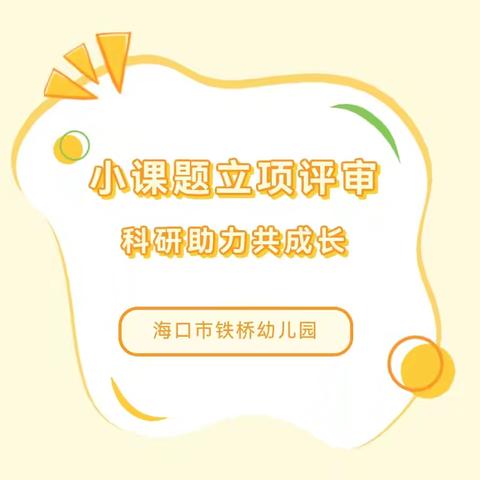 小课题立项评审
科研助力共成长

海口市铁桥幼儿园